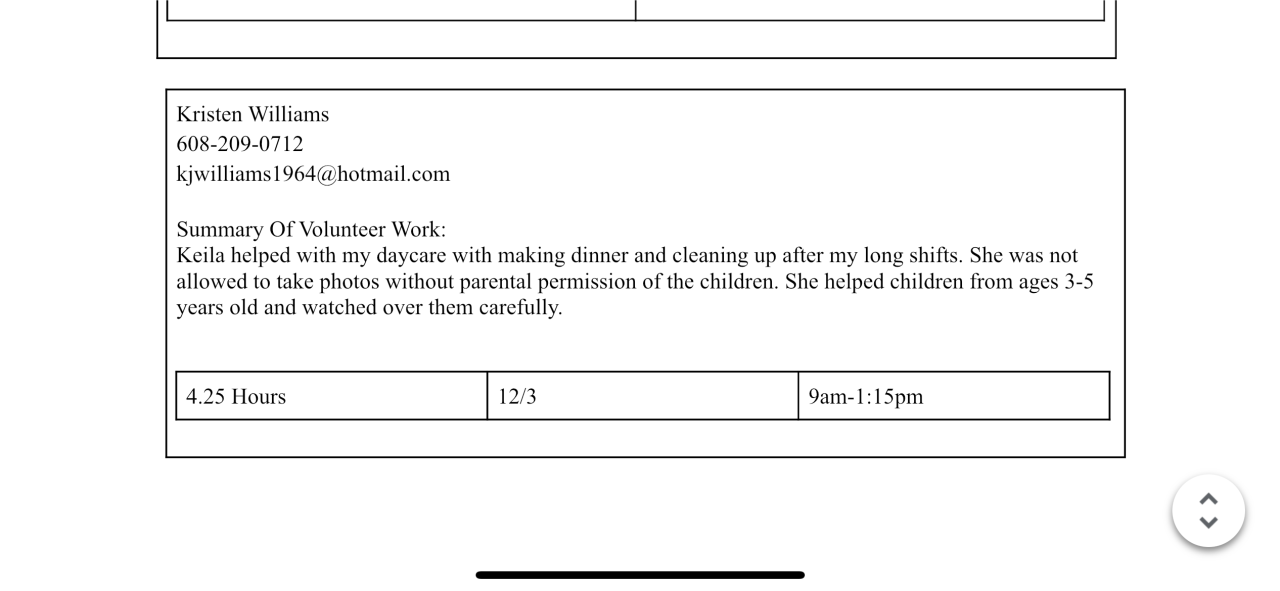 Kristen Williams
608-209-0712
kjwilliams1964@hotmail.com

Summary Of Volunteer Work:
Keila helped with my daycare with making dinner and cleaning up after my long shifts. She was not allowed to take photos without parental permission of the children. She helped children from ages 3-5 years old and watched over them carefully.

| 4.25 Hours | 12/3 | 9am-1:15pm |
|---|---|---|